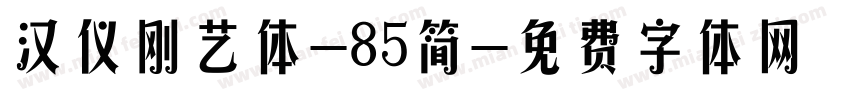 汉仪刚艺体-85简-免费字体网